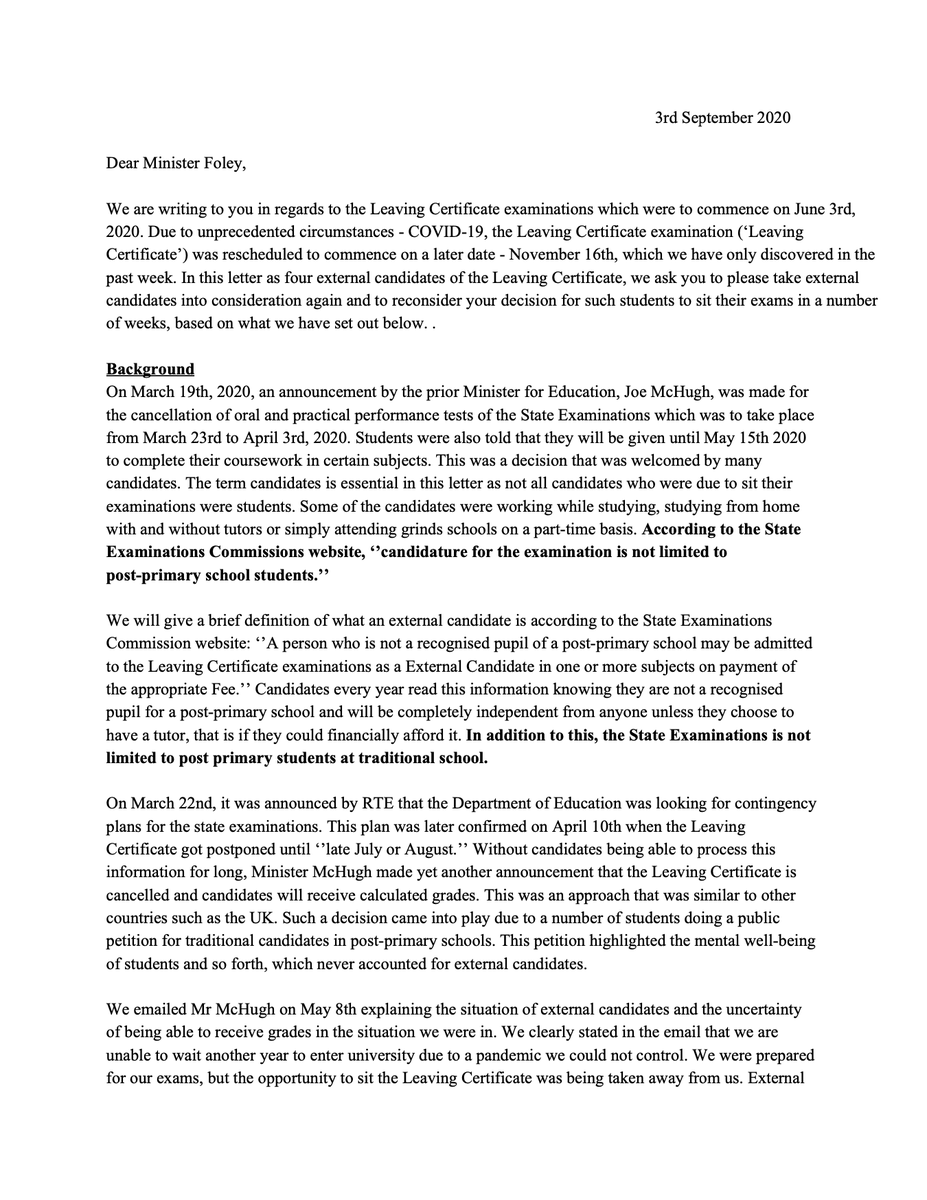 3rd September 2020

Dear Minister Foley,

We are writing to you in regards to the Leaving Certificate examinations which were to commence on June 3rd, 2020. Due to unprecedented circumstances - COVID-19, the Leaving Certificate examination ('Leaving Certificate') was rescheduled to commence on a later date - November 16th, which we have only discovered in the past week. In this letter as four external candidates of the Leaving Certificate, we ask you to please take external candidates into consideration again and to reconsider your decision for such students to sit their exams in a number of weeks, based on what we have set out below. .

Background
On March 19th, 2020, an announcement by the prior Minister for Education, Joe McHugh, was made for the cancellation of oral and practical performance tests of the State Examinations which was to take place from March 23rd to April 3rd, 2020. Students were also told that they will be given until May 15th 2020 to complete their coursework in certain subjects. This was a decision that was welcomed by many candidates. The term candidates is essential in this letter as not all candidates who were due to sit their examinations were students. Some of the candidates were working while studying, studying from home with and without tutors or simply attending grinds schools on a part-time basis. According to the State Examinations Commissions website, ''candidature for the examination is not limited to post-primary school students.''

We will give a brief definition of what an external candidate is according to the State Examinations Commission website: ''A person who is not a recognised pupil of a post-primary school may be admitted to the Leaving Certificate examinations as a External Candidate in one or more subjects on payment of the appropriate Fee.'' Candidates every year read this information knowing they are not a recognised pupil for a post-primary school and will be completely independent from anyone unless they choose to have a tutor, that is if they could financially afford it. In addition to this, the State Examinations is not limited to post primary students at traditional school.

On March 22nd, it was announced by RTE that the Department of Education was looking for contingency plans for the state examinations. This plan was later confirmed on April 10th when the Leaving Certificate got postponed until ''late July or August.'' Without candidates being able to process this information for long, Minister McHugh made yet another announcement that the Leaving Certificate is cancelled and candidates will receive calculated grades. This was an approach that was similar to other countries such as the UK. Such a decision came into play due to a number of students doing a public petition for traditional candidates in post-primary schools. This petition highlighted the mental well-being of students and so forth, which never accounted for external candidates.

We emailed Mr McHugh on May 8th explaining the situation of external candidates and the uncertainty of being able to receive grades in the situation we were in. We clearly stated in the email that we are unable to wait another year to enter university due to a pandemic we could not control. We were prepared for our exams, but the opportunity to sit the Leaving Certificate was being taken away from us. External